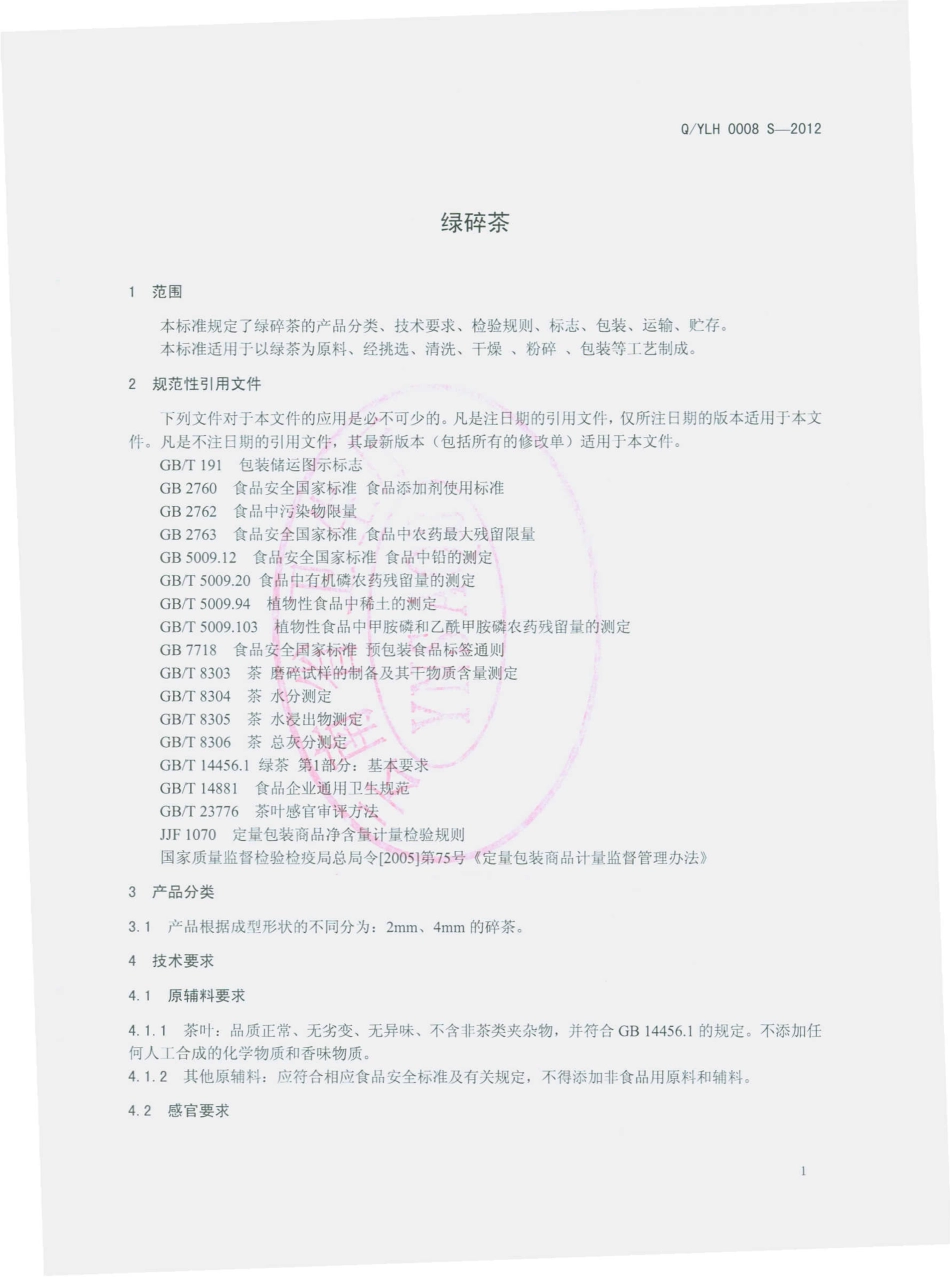 Q/YLH 0008 S—2012

绿碎茶

1 范围

本标准规定了绿碎茶的产品分类、技术要求、检验规则、标志、包装、运输、贮存。
本标准适用于以绿茶为原料、经挑选、清洗、干燥 、粉碎 、包装等工艺制成。

2 规范性引用文件

下列文件对于本文件的应用是必不可少的。凡是注日期的引用文件，仅所注日期的版本适用于本文件。凡是不注日期的引用文件，其最新版本（包括所有的修改单）适用于本文件。

GB/T 191 包装储运图示标志
GB 2760 食品安全国家标准 食品添加剂使用标准
GB 2762 食品中污染物限量
GB 2763 食品安全国家标准 食品中农药最大残留限量
GB 5009.12 食品安全国家标准 食品中铅的测定
GB/T 5009.20 食品中有机磷农药残留量的测定
GB/T 5009.94 植物性食品中稀土的测定
GB/T 5009.103 植物性食品中甲胺磷和乙酰甲胺磷农药残留量的测定
GB 7718 食品安全国家标准 预包装食品标签通则
GB/T 8303 茶 磨碎试样的制备及其干物质含量测定
GB/T 8304 茶 水分测定
GB/T 8305 茶 水浸出物测定
GB/T 8306 茶 总灰分测定
GB/T 14456.1 绿茶 第1部分：基本要求
GB/T 14881 食品企业通用卫生规范
GB/T 23776 茶叶感官审评方法
JJF 1070 定量包装商品净含量计量检验规则
国家质量监督检验检疫局总局令[2005]第75号《定量包装商品计量监督管理办法》

3 产品分类

3.1 产品根据成型形状的不同分为：2mm、4mm 的碎茶。

4 技术要求

4.1 原辅料要求

4.1.1 茶叶：品质正常、无劣变、无异味、不含非茶类夹杂物，并符合 GB 14456.1 的规定。不添加任何人工合成的化学物质和香味物质。
4.1.2 其他原辅料：应符合相应食品安全标准及有关规定，不得添加非食品用原料和辅料。

4.2 感官要求

1